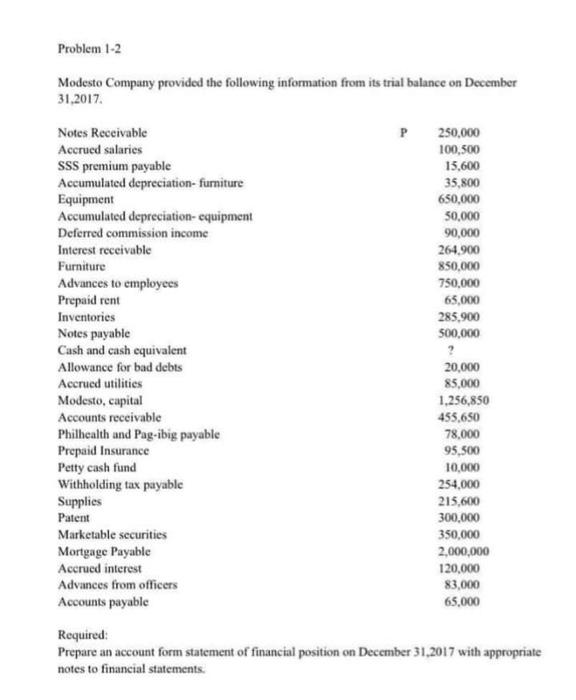 Problem 1-2

Modesto Company provided the following information from its trial balance on December 31,2017.

| | | |
|---|---|---|
| Notes Receivable | P | 250,000 |
| Accrued salaries | | 100,500 |
| SSS premium payable | | 15,600 |
| Accumulated depreciation- furniture | | 35,800 |
| Equipment | | 650,000 |
| Accumulated depreciation- equipment | | 50,000 |
| Deferred commission income | | 90,000 |
| Interest receivable | | 264,900 |
| Furniture | | 850,000 |
| Advances to employees | | 750,000 |
| Prepaid rent | | 65,000 |
| Inventories | | 285,900 |
| Notes payable | | 500,000 |
| Cash and cash equivalent | | ? |
| Allowance for bad debts | | 20,000 |
| Accrued utilities | | 85,000 |
| Modesto, capital | | 1,256,850 |
| Accounts receivable | | 455,650 |
| Philhealth and Pag-ibig payable | | 78,000 |
| Prepaid Insurance | | 95,500 |
| Petty cash fund | | 10,000 |
| Withholding tax payable | | 254,000 |
| Supplies | | 215,600 |
| Patent | | 300,000 |
| Marketable securities | | 350,000 |
| Mortgage Payable | | 2,000,000 |
| Accrued interest | | 120,000 |
| Advances from officers | | 83,000 |
| Accounts payable | | 65,000 |

Required:
Prepare an account form statement of financial position on December 31,2017 with appropriate notes to financial statements.